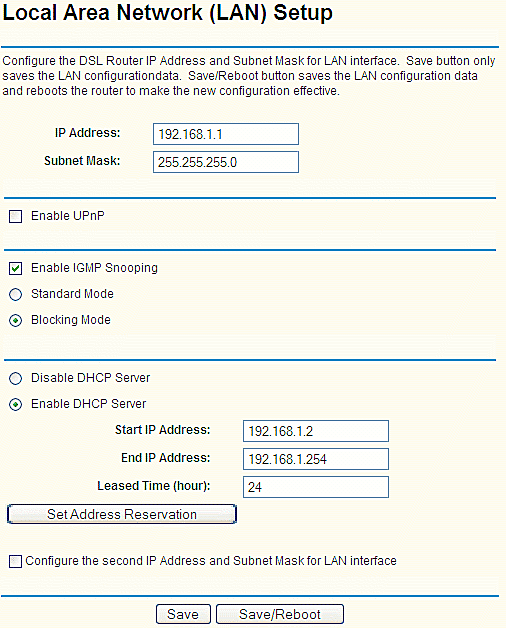 Local Area Network (LAN) Setup

Configure the DSL Router IP Address and Subnet Mask for LAN interface. Save button only saves the LAN configurationdata. Save/Reboot button saves the LAN configuration data and reboots the router to make the new configuration effective.

IP Address: 192.168.1.1
Subnet Mask: 255.255.255.0

Enable UPnP

Enable IGMP Snooping
Standard Mode
Blocking Mode

Disable DHCP Server
Enable DHCP Server
Start IP Address: 192.168.1.2
End IP Address: 192.168.1.254
Leased Time (hour): 24
Set Address Reservation

Configure the second IP Address and Subnet Mask for LAN interface

Save Save/Reboot